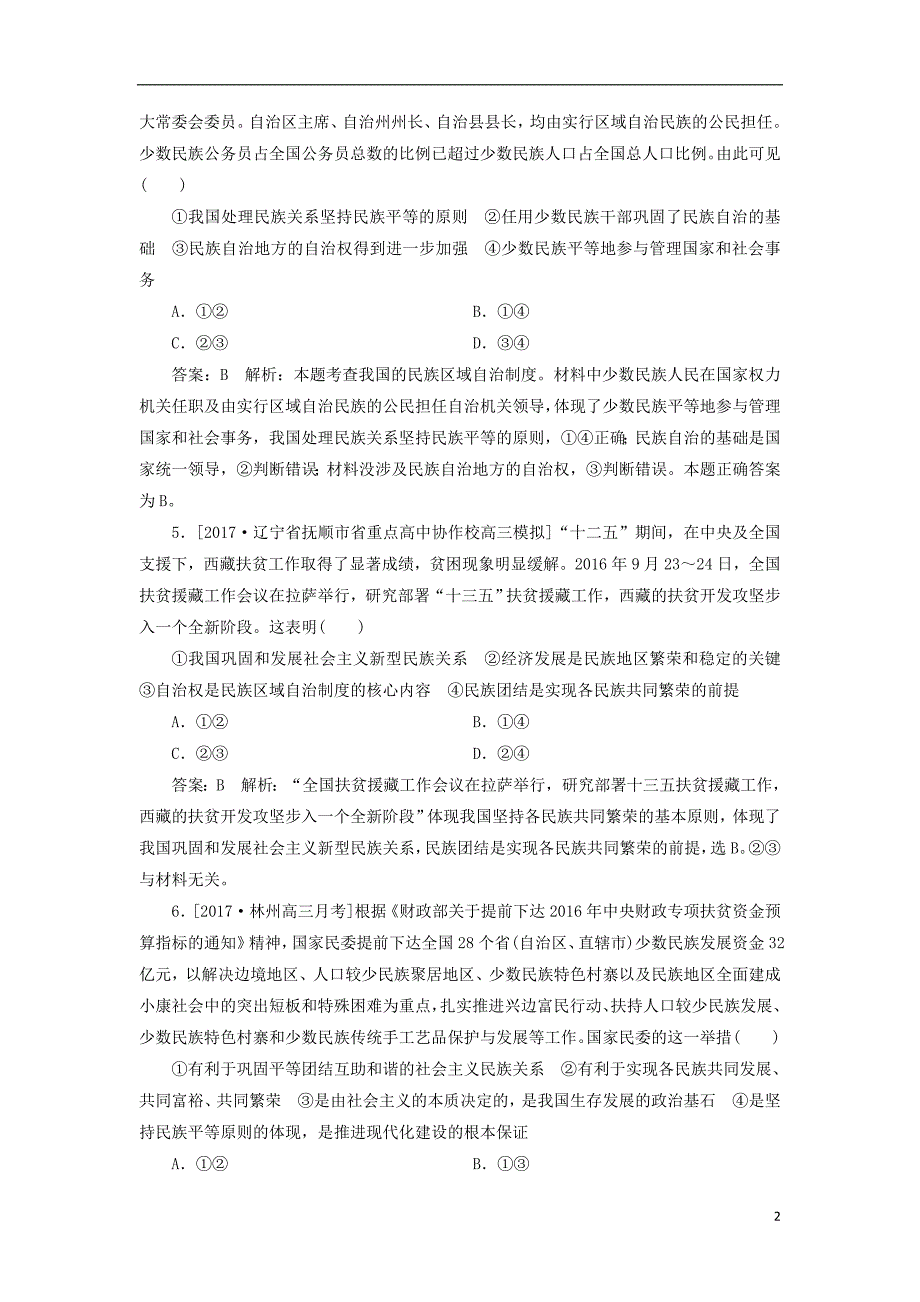 大常委会委员。自治区主席、自治州州长、自治县县长，均由实行区域自治民族的公民担任。少数民族公务员占全国公务员总数的比例已超过少数民族人口占全国总人口比例。由此可见(　　)

①我国处理民族关系坚持民族平等的原则　②任用少数民族干部巩固了民族自治的基础　③民族自治地方的自治权得到进一步加强　④少数民族平等地参与管理国家和社会事务

A．①②　　B．①④

C．②③　　D．③④

答案：B　解析：本题考查我国的民族区域自治制度。材料中少数民族人民在国家权力机关任职及由实行区域自治民族的公民担任自治机关领导，体现了少数民族平等地参与管理国家和社会事务，我国处理民族关系坚持民族平等的原则，①④正确；民族自治的基础是国家统一领导，②判断错误；材料没涉及民族自治地方的自治权，③判断错误。本题正确答案为B。

5．[2017·辽宁省抚顺市省重点高中协作校高三模拟]“十二五”期间，在中央及全国支援下，西藏扶贫工作取得了显著成绩，贫困现象明显缓解。2016年9月23～24日，全国扶贫援藏工作会议在拉萨举行，研究部署“十三五”扶贫援藏工作，西藏的扶贫开发攻坚步入一个全新阶段。这表明(　　)

①我国巩固和发展社会主义新型民族关系　②经济发展是民族地区繁荣和稳定的关键　③自治权是民族区域自治制度的核心内容　④民族团结是实现各民族共同繁荣的前提

A．①②　　B．①④

C．②③　　D．②④

答案：B　解析：“全国扶贫援藏工作会议在拉萨举行，研究部署十三五扶贫援藏工作，西藏的扶贫开发攻坚步入一个全新阶段”体现我国坚持各民族共同繁荣的基本原则，体现了我国巩固和发展社会主义新型民族关系，民族团结是实现各民族共同繁荣的前提，选B。②③与材料无关。

6．[2017·林州高三月考]根据《财政部关于提前下达2016年中央财政专项扶贫资金预算指标的通知》精神，国家民委提前下达全国28个省(自治区、直辖市)少数民族发展资金32亿元，以解决边境地区、人口较少民族聚居地区、少数民族特色村寨以及民族地区全面建成小康社会中的突出短板和特殊困难为重点，扎实推进兴边富民行动、扶持人口较少民族发展、少数民族特色村寨和少数民族传统手工艺品保护与发展等工作。国家民委的这一举措(　　)

①有利于巩固平等团结互助和谐的社会主义民族关系　②有利于实现各民族共同发展、共同富裕、共同繁荣　③是由社会主义的本质决定的，是我国生存发展的政治基石　④是坚持民族平等原则的体现，是推进现代化建设的根本保证

A．①②　　B．①③

2